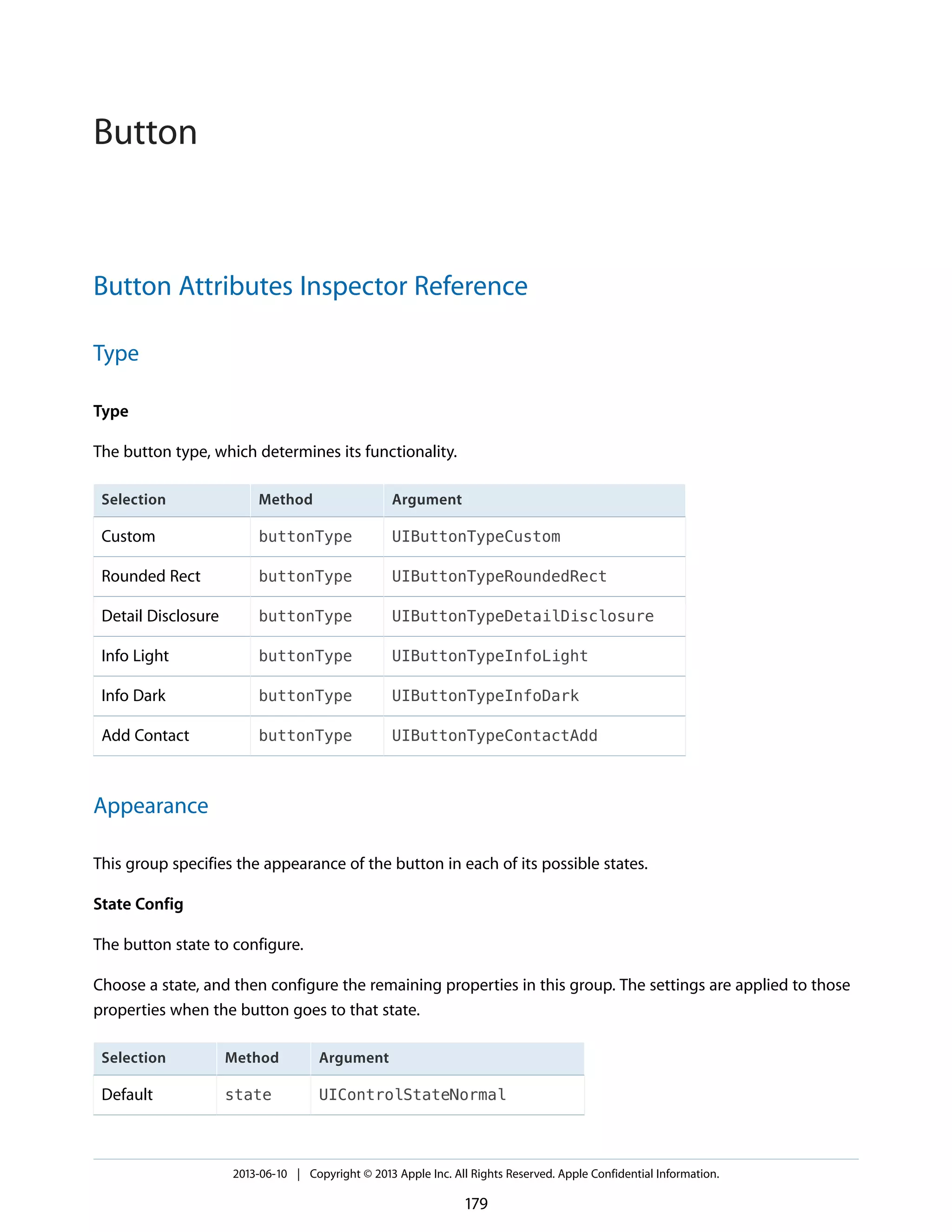 Button

Button Attributes Inspector Reference

Type

Type

The button type, which determines its functionality.

| Selection | Method | Argument |
|---|---|---|
| Custom | buttonType | UIButtonTypeCustom |
| Rounded Rect | buttonType | UIButtonTypeRoundedRect |
| Detail Disclosure | buttonType | UIButtonTypeDetailDisclosure |
| Info Light | buttonType | UIButtonTypeInfoLight |
| Info Dark | buttonType | UIButtonTypeInfoDark |
| Add Contact | buttonType | UIButtonTypeContactAdd |

Appearance

This group specifies the appearance of the button in each of its possible states.

State Config

The button state to configure.

Choose a state, and then configure the remaining properties in this group. The settings are applied to those properties when the button goes to that state.

| Selection | Method | Argument |
|---|---|---|
| Default | state | UIControlStateNormal |

2013-06-10 | Copyright © 2013 Apple Inc. All Rights Reserved. Apple Confidential Information.

179